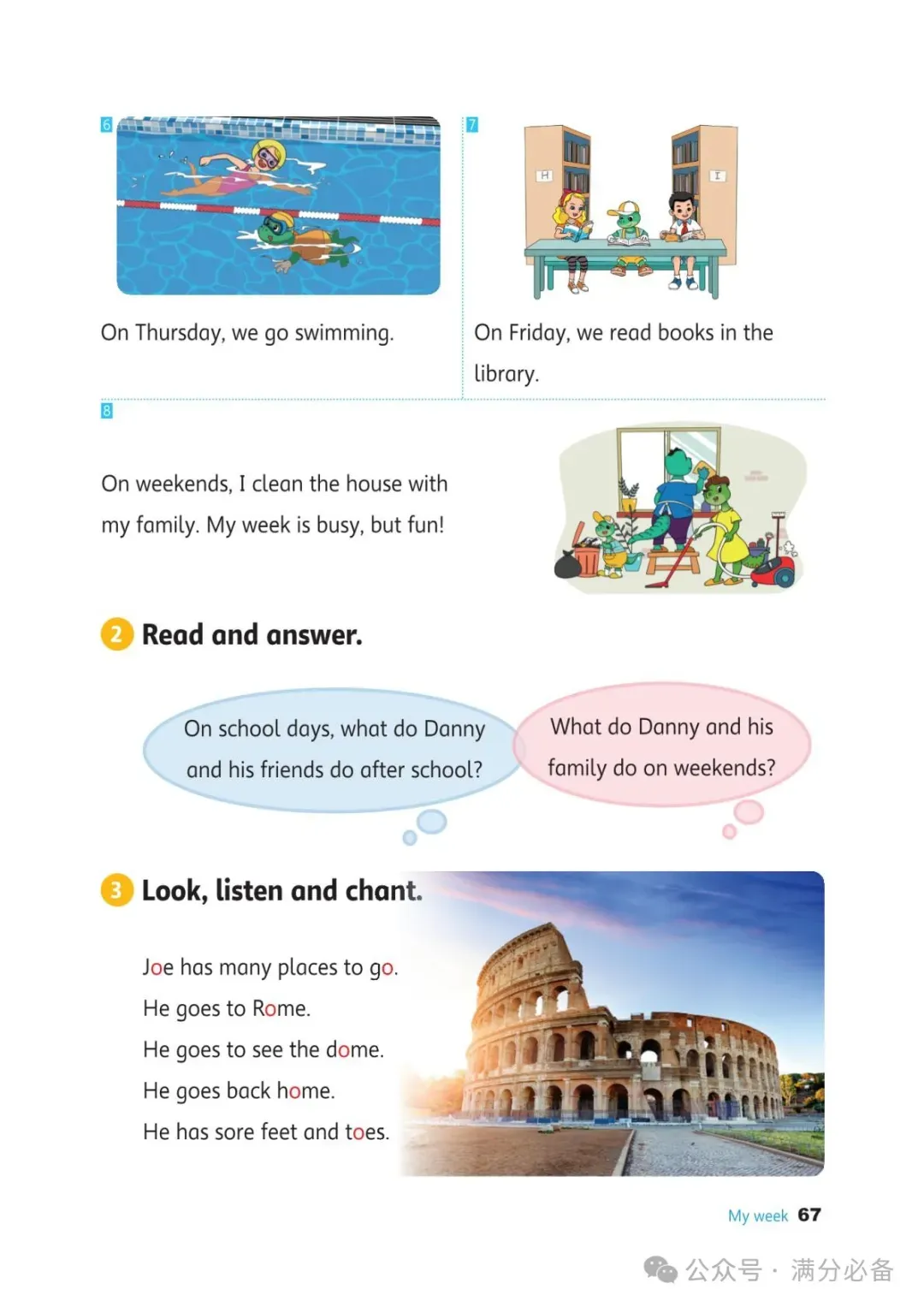 6

On Thursday, we go swimming.

7

H

I

On Friday, we read books in the library.

8

On weekends, I clean the house with my family. My week is busy, but fun!

2 Read and answer.

On school days, what do Danny and his friends do after school?

What do Danny and his family do on weekends?

3 Look, listen and chant.

Joe has many places to go.
He goes to Rome.
He goes to see the dome.
He goes back home.
He has sore feet and toes.

My week 67

公众号 · 满分必备